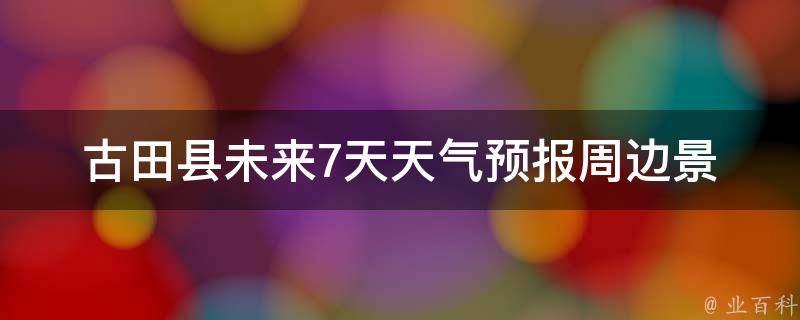 古田县未来7天天气预报周边景

@ 业百科